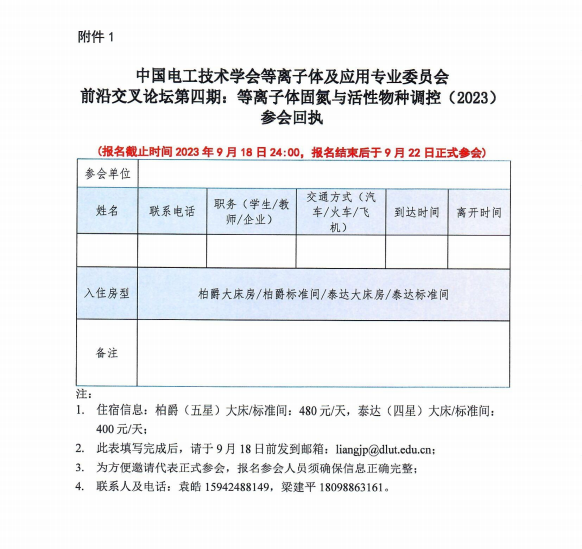 附件 1

中国电工技术学会等离子体及应用专业委员会
前沿交叉论坛第四期：等离子体固氮与活性物种调控（2023）
参会回执

（报名截止时间 2023 年 9 月 18 日 24:00，报名结束后于 9 月 22 日正式参会）

| 参会单位 | | | | | |
|---|---|---|---|---|---|
| 姓名 | 联系电话 | 职务（学生/教师/企业） | 交通方式（汽车/火车/飞机） | 到达时间 | 离开时间 |
| | | | | | |
| 入住房型 | 柏爵大床房/柏爵标准间/泰达大床房/泰达标准间 | | | | |
| 备注 | | | | | |

注：
1. 住宿信息：柏爵（五星）大床/标准间：480 元/天，泰达（四星）大床/标准间：400 元/天；
2. 此表填写完成后，请于 9 月 18 日前发到邮箱：liangjp@dlut.edu.cn；
3. 为方便邀请代表正式参会，报名参会人员须确保信息正确完整；
4. 联系人及电话：袁皓 15942488149，梁建平 18098863161。